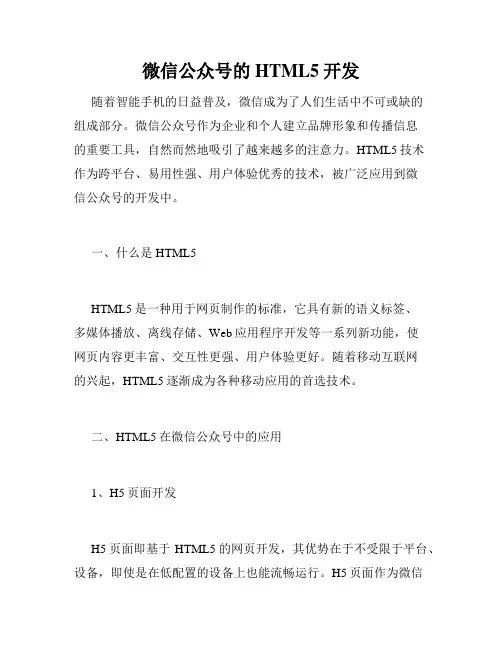 微信公众号的 HTML5 开发

随着智能手机的日益普及，微信成为了人们生活中不可或缺的组成部分。微信公众号作为企业和个人建立品牌形象和传播信息的重要工具，自然而然地吸引了越来越多的注意力。HTML5 技术作为跨平台、易用性强、用户体验优秀的技术，被广泛应用到微信公众号的开发中。

一、什么是 HTML5

HTML5 是一种用于网页制作的标准，它具有新的语义标签、多媒体播放、离线存储、Web 应用程序开发等一系列新功能，使网页内容更丰富、交互性更强、用户体验更好。随着移动互联网的兴起，HTML5 逐渐成为各种移动应用的首选技术。

二、HTML5 在微信公众号中的应用

1、H5 页面开发

H5 页面即基于 HTML5 的网页开发，其优势在于不受限于平台、设备，即使是在低配置的设备上也能流畅运行。H5 页面作为微信